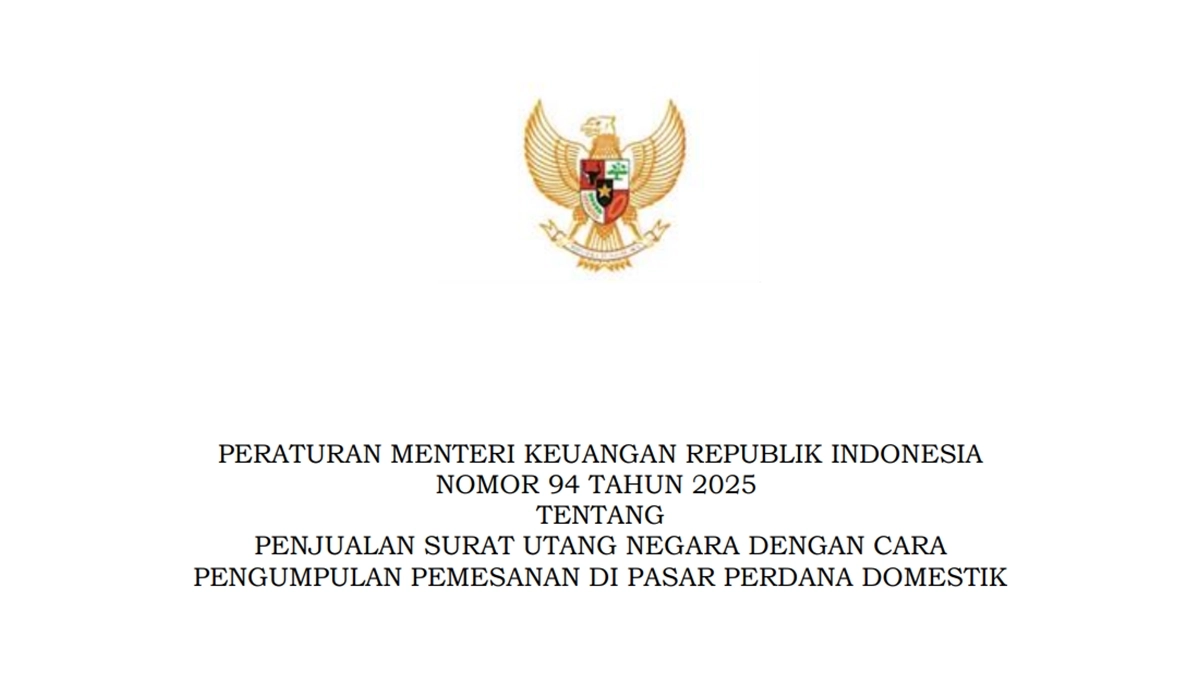 PERATURAN MENTERI KEUANGAN REPUBLIK INDONESIA
NOMOR 94 TAHUN 2025
TENTANG
PENJUALAN SURAT UTANG NEGARA DENGAN CARA
PENGUMPULAN PEMESANAN DI PASAR PERDANA DOMESTIK